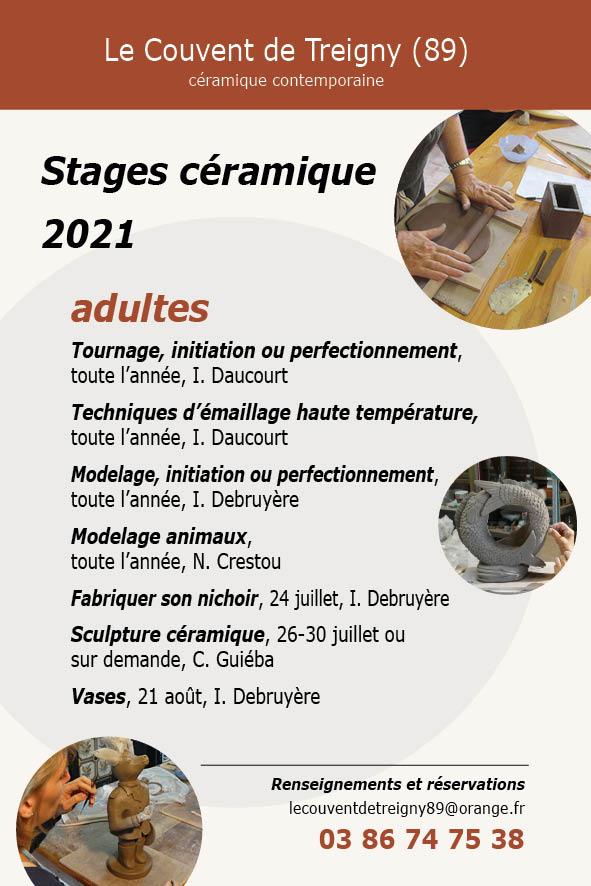 Le Couvent de Treigny (89)
céramique contemporaine

Stages céramique 2021

adultes

Tournage, initiation ou perfectionnement, toute l'année, I. Daucourt

Techniques d'émaillage haute température, toute l'année, I. Daucourt

Modelage, initiation ou perfectionnement, toute l'année, I. Debruyère

Modelage animaux, toute l'année, N. Crestou

Fabriquer son nichoir, 24 juillet, I. Debruyère

Sculpture céramique, 26-30 juillet ou sur demande, C. Guiéba

Vases, 21 août, I. Debruyère

Renseignements et réservations
lecouventdetreigny89@orange.fr
03 86 74 75 38